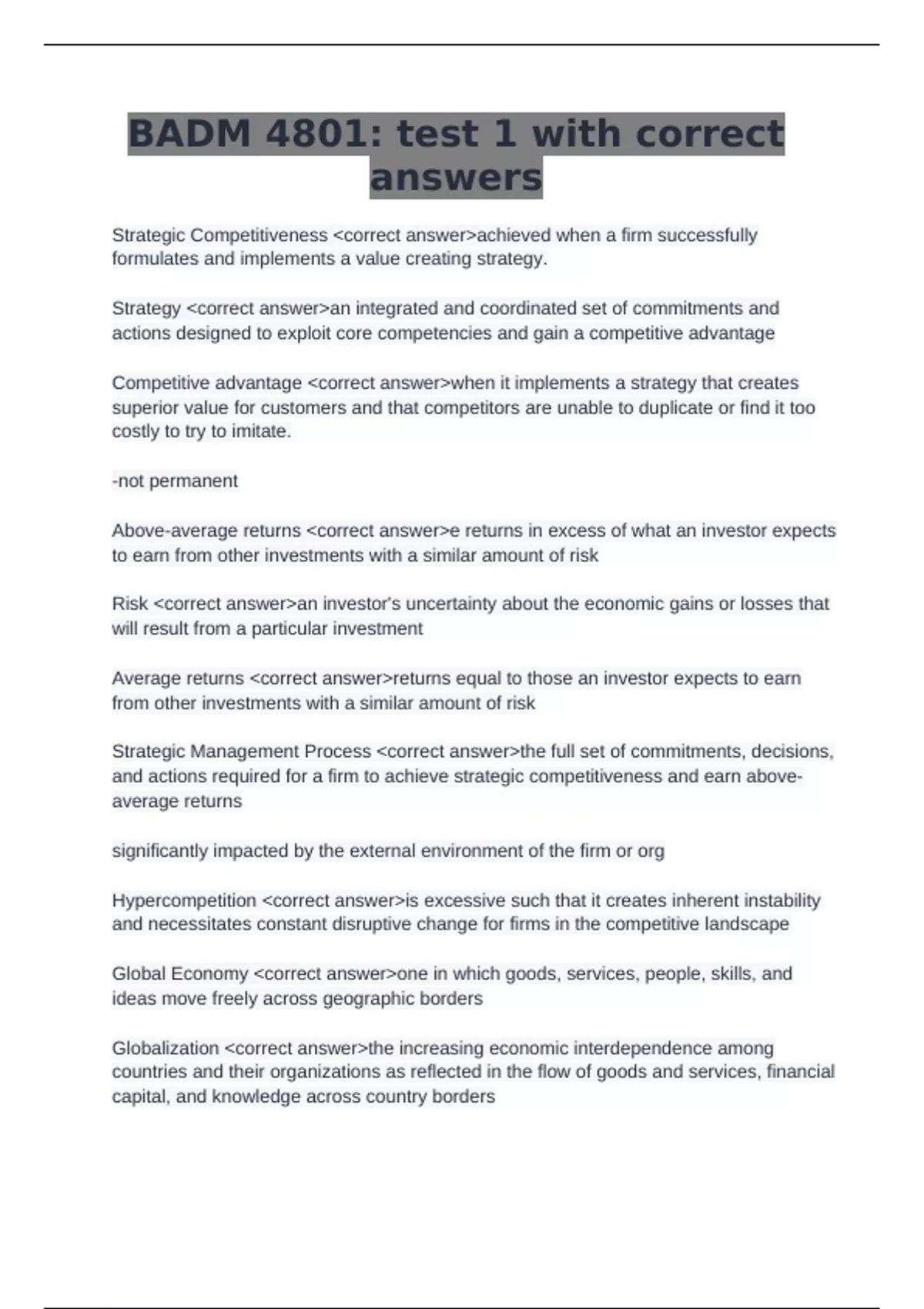 BADM 4801: test 1 with correct answers

Strategic Competitiveness <correct answer>achieved when a firm successfully formulates and implements a value creating strategy.

Strategy <correct answer>an integrated and coordinated set of commitments and actions designed to exploit core competencies and gain a competitive advantage

Competitive advantage <correct answer>when it implements a strategy that creates superior value for customers and that competitors are unable to duplicate or find it too costly to try to imitate.

-not permanent

Above-average returns <correct answer>e returns in excess of what an investor expects to earn from other investments with a similar amount of risk

Risk <correct answer>an investor's uncertainty about the economic gains or losses that will result from a particular investment

Average returns <correct answer>returns equal to those an investor expects to earn from other investments with a similar amount of risk

Strategic Management Process <correct answer>the full set of commitments, decisions, and actions required for a firm to achieve strategic competitiveness and earn above-average returns

significantly impacted by the external environment of the firm or org

Hypercompetition <correct answer>is excessive such that it creates inherent instability and necessitates constant disruptive change for firms in the competitive landscape

Global Economy <correct answer>one in which goods, services, people, skills, and ideas move freely across geographic borders

Globalization <correct answer>the increasing economic interdependence among countries and their organizations as reflected in the flow of goods and services, financial capital, and knowledge across country borders